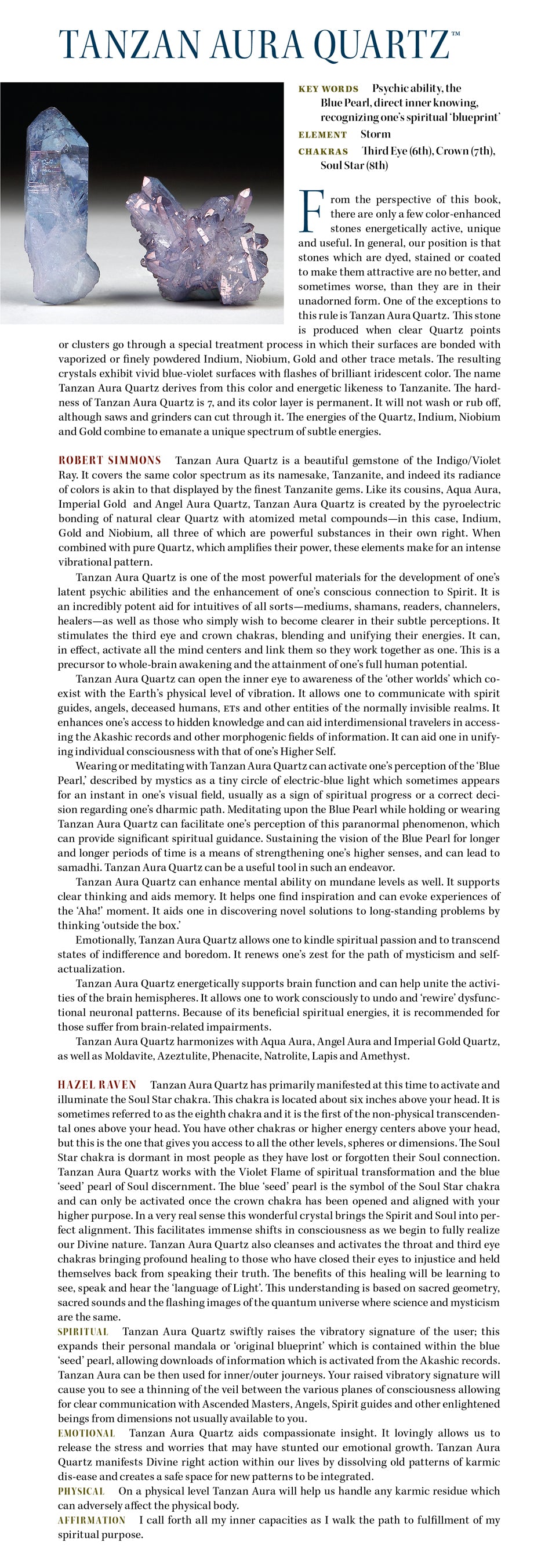 TANZAN AURA QUARTZ™

KEY WORDS Psychic ability, the Blue Pearl, direct inner knowing, recognizing one's spiritual 'blueprint'
ELEMENT Storm
CHAKRAS Third Eye (6th), Crown (7th), Soul Star (8th)

From the perspective of this book, there are only a few color-enhanced stones energetically active, unique and useful. In general, our position is that stones which are dyed, stained or coated to make them attractive are no better, and sometimes worse, than they are in their unadorned form. One of the exceptions to this rule is Tanzan Aura Quartz. This stone is produced when clear Quartz points or clusters go through a special treatment process in which their surfaces are bonded with vaporized or finely powdered Indium, Niobium, Gold and other trace metals. The resulting crystals exhibit vivid blue-violet surfaces with flashes of brilliant iridescent color. The name Tanzan Aura Quartz derives from this color and energetic likeness to Tanzanite. The hardness of Tanzan Aura Quartz is 7, and its color layer is permanent. It will not wash or rub off, although saws and grinders can cut through it. The energies of the Quartz, Indium, Niobium and Gold combine to emanate a unique spectrum of subtle energies.

ROBERT SIMMONS Tanzan Aura Quartz is a beautiful gemstone of the Indigo/Violet Ray. It covers the same color spectrum as its namesake, Tanzanite, and indeed its radiance of colors is akin to that displayed by the finest Tanzanite gems. Like its cousins, Aqua Aura, Imperial Gold and Angel Aura Quartz, Tanzan Aura Quartz is created by the pyroelectric bonding of natural clear Quartz with atomized metal compounds—in this case, Indium, Gold and Niobium, all three of which are powerful substances in their own right. When combined with pure Quartz, which amplifies their power, these elements make for an intense vibrational pattern.

Tanzan Aura Quartz is one of the most powerful materials for the development of one's latent psychic abilities and the enhancement of one's conscious connection to Spirit. It is an incredibly potent aid for intuitives of all sorts—mediums, shamans, readers, channelers, healers—as well as those who simply wish to become clearer in their subtle perceptions. It stimulates the third eye and crown chakras, blending and unifying their energies. It can, in effect, activate all the mind centers and link them so they work together as one. This is a precursor to whole-brain awakening and the attainment of one's full human potential.

Tanzan Aura Quartz can open the inner eye to awareness of the 'other worlds' which coexist with the Earth's physical level of vibration. It allows one to communicate with spirit guides, angels, deceased humans, ETs and other entities of the normally invisible realms. It enhances one's access to hidden knowledge and can aid interdimensional travelers in accessing the Akashic records and other morphogenic fields of information. It can aid one in unifying individual consciousness with that of one's Higher Self.

Wearing or meditating with Tanzan Aura Quartz can activate one's perception of the 'Blue Pearl,' described by mystics as a tiny circle of electric-blue light which sometimes appears for an instant in one's visual field, usually as a sign of spiritual progress or a correct decision regarding one's dharmic path. Meditating upon the Blue Pearl while holding or wearing Tanzan Aura Quartz can facilitate one's perception of this paranormal phenomenon, which can provide significant spiritual guidance. Sustaining the vision of the Blue Pearl for longer and longer periods of time is a means of strengthening one's higher senses, and can lead to samadhi. Tanzan Aura Quartz can be a useful tool in such an endeavor.

Tanzan Aura Quartz can enhance mental ability on mundane levels as well. It supports clear thinking and aids memory. It helps one find inspiration and can evoke experiences of the 'Aha!' moment. It aids one in discovering novel solutions to long-standing problems by thinking 'outside the box.'

Emotionally, Tanzan Aura Quartz allows one to kindle spiritual passion and to transcend states of indifference and boredom. It renews one's zest for the path of mysticism and self-actualization.

Tanzan Aura Quartz energetically supports brain function and can help unite the activities of the brain hemispheres. It allows one to work consciously to undo and 'rewire' dysfunctional neuronal patterns. Because of its beneficial spiritual energies, it is recommended for those suffer from brain-related impairments.

Tanzan Aura Quartz harmonizes with Aqua Aura, Angel Aura and Imperial Gold Quartz, as well as Moldavite, Azeztulite, Phenacite, Natrolite, Lapis and Amethyst.

HAZEL RAVEN Tanzan Aura Quartz has primarily manifested at this time to activate and illuminate the Soul Star chakra. This chakra is located about six inches above your head. It is sometimes referred to as the eighth chakra and it is the first of the non-physical transcendental ones above your head. You have other chakras or higher energy centers above your head, but this is the one that gives you access to all the other levels, spheres or dimensions. The Soul Star chakra is dormant in most people as they have lost or forgotten their Soul connection. Tanzan Aura Quartz works with the Violet Flame of spiritual transformation and the blue 'seed' pearl of Soul discernment. The blue 'seed' pearl is the symbol of the Soul Star chakra and can only be activated once the crown chakra has been opened and aligned with your higher purpose. In a very real sense this wonderful crystal brings the Spirit and Soul into perfect alignment. This facilitates immense shifts in consciousness as we begin to fully realize our Divine nature. Tanzan Aura Quartz also cleanses and activates the throat and third eye chakras bringing profound healing to those who have closed their eyes to injustice and held themselves back from speaking their truth. The benefits of this healing will be learning to see, speak and hear the 'language of Light'. This understanding is based on sacred geometry, sacred sounds and the flashing images of the quantum universe where science and mysticism are the same.
SPIRITUAL Tanzan Aura Quartz swiftly raises the vibratory signature of the user; this expands their personal mandala or 'original blueprint' which is contained within the blue 'seed' pearl, allowing downloads of information which is activated from the Akashic records. Tanzan Aura can be then used for inner/outer journeys. Your raised vibratory signature will cause you to see a thinning of the veil between the various planes of consciousness allowing for clear communication with Ascended Masters, Angels, Spirit guides and other enlightened beings from dimensions not usually available to you.
EMOTIONAL Tanzan Aura Quartz aids compassionate insight. It lovingly allows us to release the stress and worries that may have stunted our emotional growth. Tanzan Aura Quartz manifests Divine right action within our lives by dissolving old patterns of karmic dis-ease and creates a safe space for new patterns to be integrated.
PHYSICAL On a physical level Tanzan Aura will help us handle any karmic residue which can adversely affect the physical body.
AFFIRMATION I call forth all my inner capacities as I walk the path to fulfillment of my spiritual purpose.